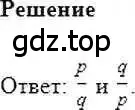 Решение

gdz.top

Ответ: $\frac{p}{q}$ и $\frac{q}{p}$.